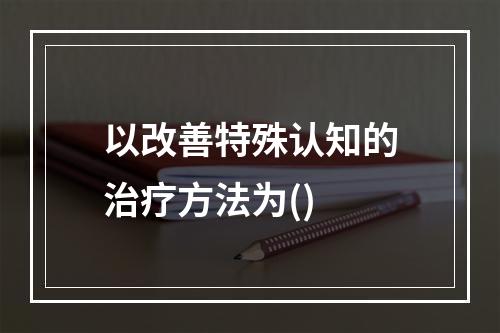 以改善特殊认知的治疗方法为()